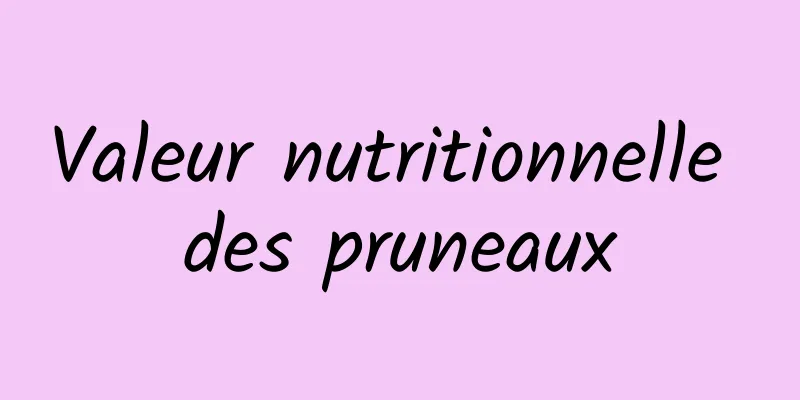 Valeur nutritionnelle des pruneaux